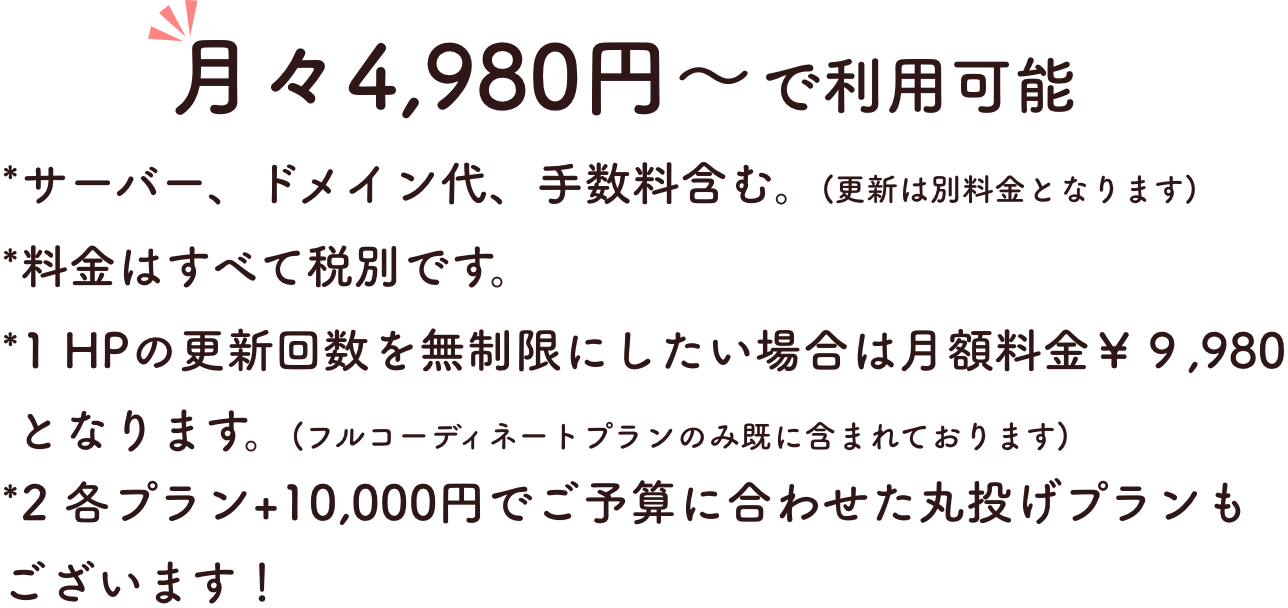 月々4,980円～で利用可能

*サーバー、ドメイン代、手数料含む。（更新は別料金となります）

*料金はすべて税別です。

*1 HPの更新回数を無制限にしたい場合は月額料金￥９,980となります。（フルコーディネートプランのみ既に含まれております）

*2 各プラン+10,000円でご予算に合わせた丸投げプランもございます！